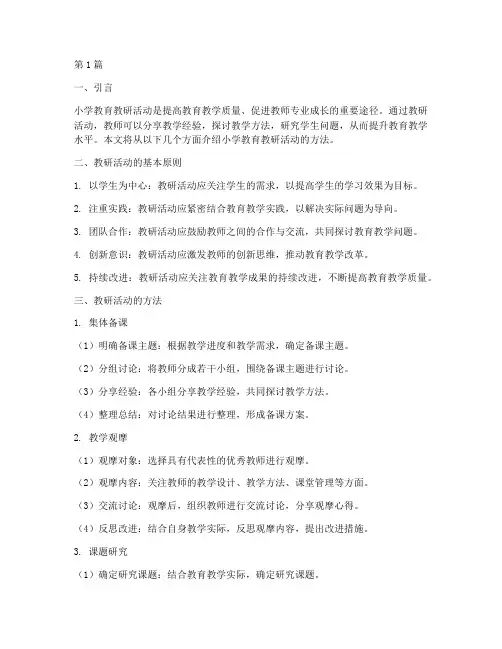 第1篇

一、引言

小学教育教研活动是提高教育教学质量、促进教师专业成长的重要途径。通过教研活动，教师可以分享教学经验，探讨教学方法，研究学生问题，从而提升教育教学水平。本文将从以下几个方面介绍小学教育教研活动的方法。

二、教研活动的基本原则

1. 以学生为中心：教研活动应关注学生的需求，以提高学生的学习效果为目标。

2. 注重实践：教研活动应紧密结合教育教学实践，以解决实际问题为导向。

3. 团队合作：教研活动应鼓励教师之间的合作与交流，共同探讨教育教学问题。

4. 创新意识：教研活动应激发教师的创新思维，推动教育教学改革。

5. 持续改进：教研活动应关注教育教学成果的持续改进，不断提高教育教学质量。

三、教研活动的方法

1. 集体备课

（1）明确备课主题：根据教学进度和教学需求，确定备课主题。

（2）分组讨论：将教师分成若干小组，围绕备课主题进行讨论。

（3）分享经验：各小组分享教学经验，共同探讨教学方法。

（4）整理总结：对讨论结果进行整理，形成备课方案。

2. 教学观摩

（1）观摩对象：选择具有代表性的优秀教师进行观摩。

（2）观摩内容：关注教师的教学设计、教学方法、课堂管理等方面。

（3）交流讨论：观摩后，组织教师进行交流讨论，分享观摩心得。

（4）反思改进：结合自身教学实际，反思观摩内容，提出改进措施。

3. 课题研究

（1）确定研究课题：结合教育教学实际，确定研究课题。